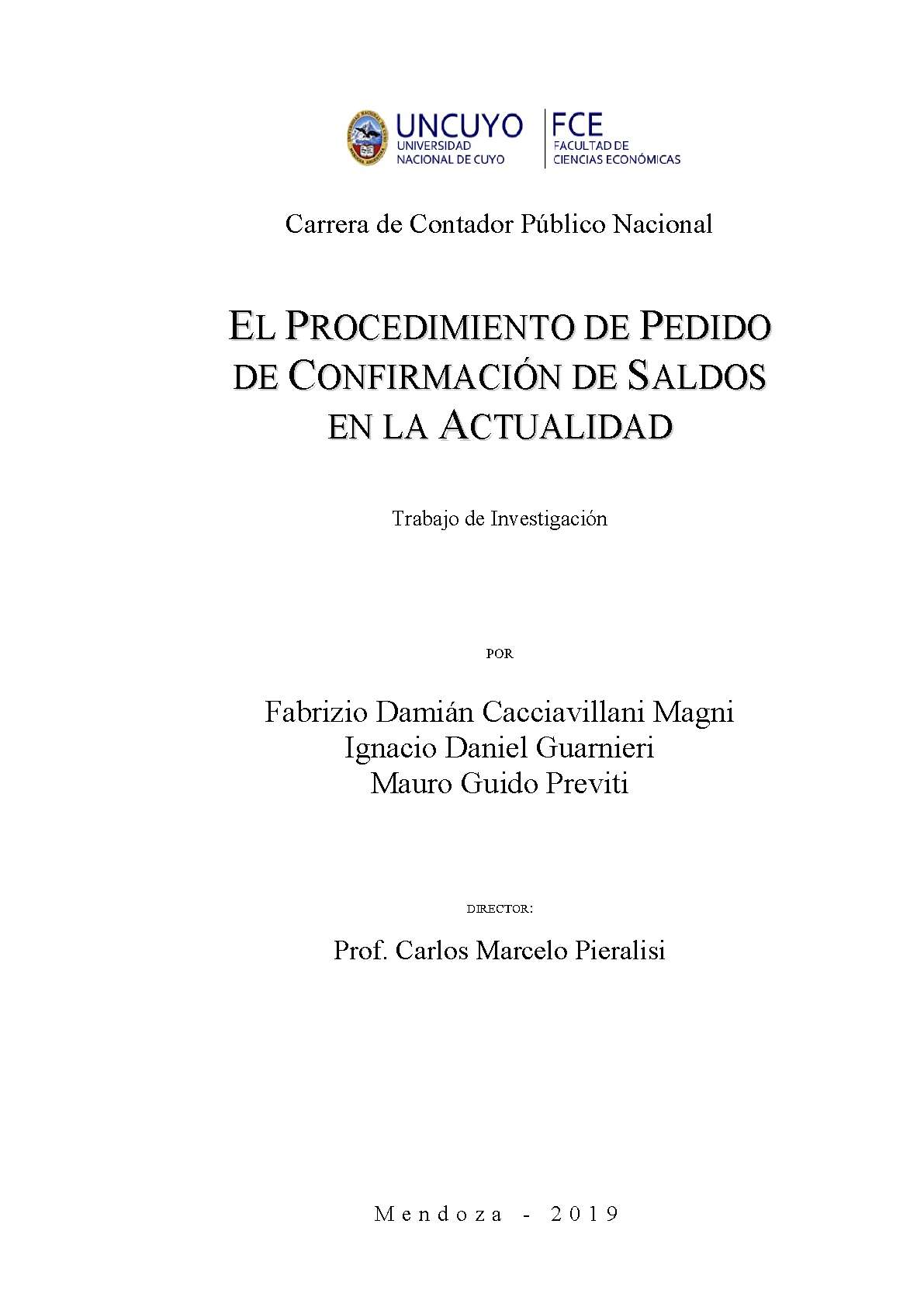 UNCUYO
UNIVERSIDAD
NACIONAL DE CUYO

FCE
FACULTAD DE
CIENCIAS ECONÓMICAS

Carrera de Contador Público Nacional

EL PROCEDIMIENTO DE PEDIDO DE CONFIRMACIÓN DE SALDOS EN LA ACTUALIDAD

Trabajo de Investigación

POR

Fabrizio Damián Cacciavillani Magni
Ignacio Daniel Guarnieri
Mauro Guido Previti

DIRECTOR:

Prof. Carlos Marcelo Pieralisi

Mendoza - 2019